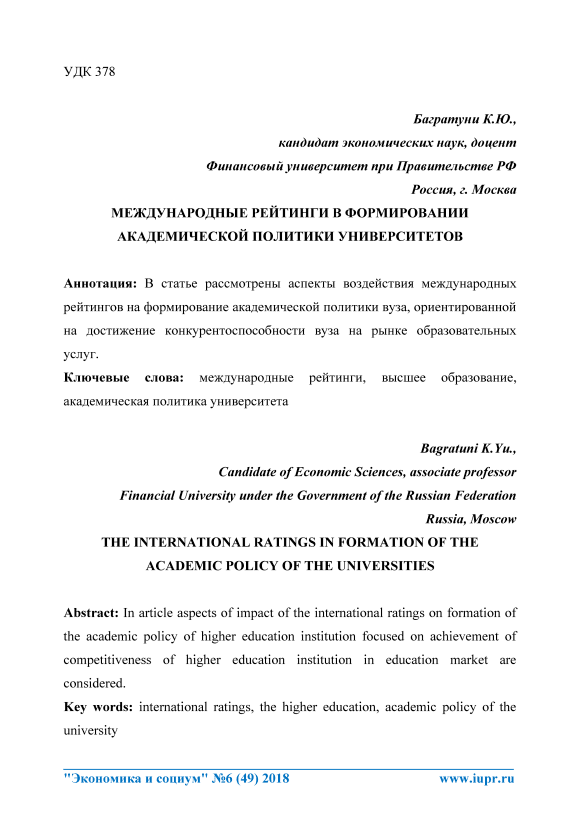 УДК 378

Багратуни К.Ю.,
кандидат экономических наук, доцент
Финансовый университет при Правительстве РФ
Россия, г. Москва

МЕЖДУНАРОДНЫЕ РЕЙТИНГИ В ФОРМИРОВАНИИ АКАДЕМИЧЕСКОЙ ПОЛИТИКИ УНИВЕРСИТЕТОВ

Аннотация: В статье рассмотрены аспекты воздействия международных рейтингов на формирование академической политики вуза, ориентированной на достижение конкурентоспособности вуза на рынке образовательных услуг.

Ключевые слова: международные рейтинги, высшее образование, академическая политика университета

Bagratuni K.Yu.,
Candidate of Economic Sciences, associate professor
Financial University under the Government of the Russian Federation
Russia, Moscow

THE INTERNATIONAL RATINGS IN FORMATION OF THE ACADEMIC POLICY OF THE UNIVERSITIES

Abstract: In article aspects of impact of the international ratings on formation of the academic policy of higher education institution focused on achievement of competitiveness of higher education institution in education market are considered.

Key words: international ratings, the higher education, academic policy of the university

"Экономика и социум" №6 (49) 2018 www.iupr.ru